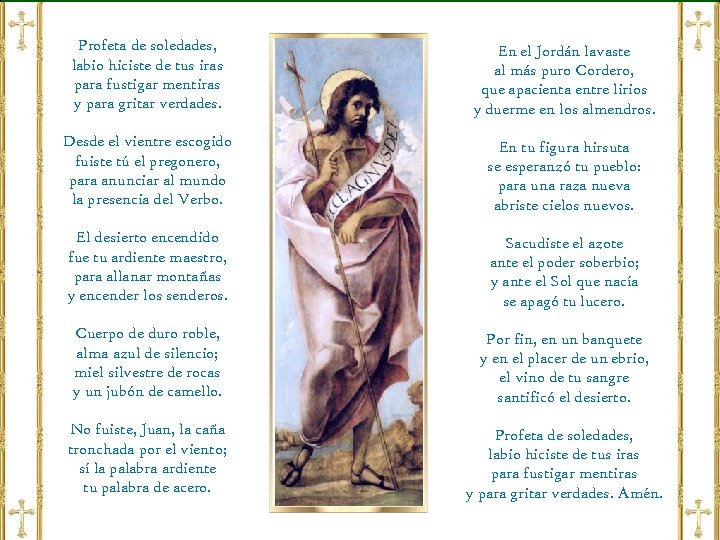 Profeta de soledades,
labio hiciste de tus iras
para fustigar mentiras
y para gritar verdades.

Desde el vientre escogido
fuiste tú el pregonero,
para anunciar al mundo
la presencia del Verbo.

El desierto encendido
fue tu ardiente maestro,
para allanar montañas
y encender los senderos.

Cuerpo de duro roble,
alma azul de silencio;
miel silvestre de rocas
y un jubón de camello.

No fuiste, Juan, la caña
tronchada por el viento;
sí la palabra ardiente
tu palabra de acero.

ECCE AGNVS DEI

En el Jordán lavaste
al más puro Cordero,
que apacienta entre lirios
y duerme en los almendros.

En tu figura hirsuta
se esperanzó tu pueblo:
para una raza nueva
abriste cielos nuevos.

Sacudiste el azote
ante el poder soberbio;
y ante el Sol que nacía
se apagó tu lucero.

Por fin, en un banquete
y en el placer de un ebrio,
el vino de tu sangre
santificó el desierto.

Profeta de soledades,
labio hiciste de tus iras
para fustigar mentiras
y para gritar verdades. Amén.